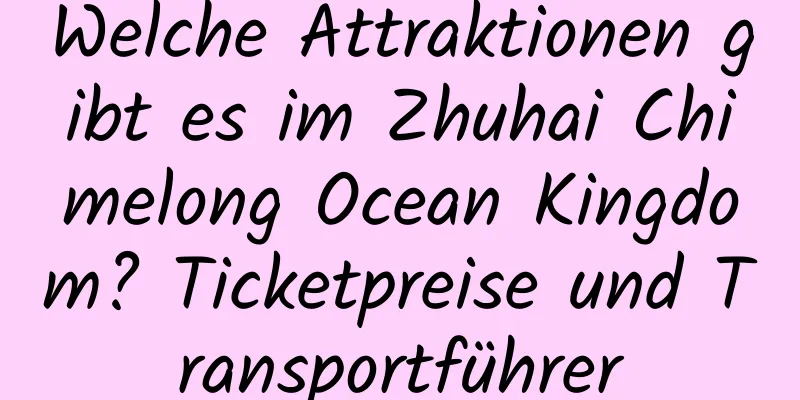 Welche Attraktionen gibt es im Zhuhai Chimelong Ocean Kingdom? Ticketpreise und Transportführer